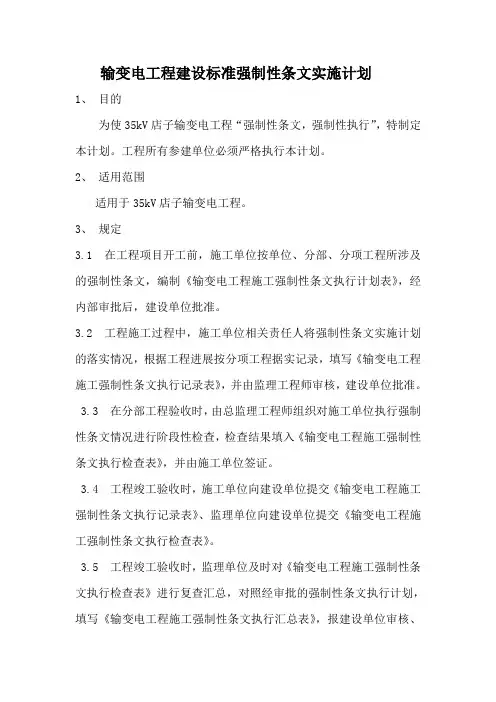 输变电工程建设标准强制性条文实施计划

1、 目的

为使 35kV 店子输变电工程“强制性条文，强制性执行”，特制定本计划。工程所有参建单位必须严格执行本计划。

2、 适用范围

适用于 35kV 店子输变电工程。

3、 规定

3.1 在工程项目开工前，施工单位按单位、分部、分项工程所涉及的强制性条文，编制《输变电工程施工强制性条文执行计划表》，经内部审批后，建设单位批准。

3.2 工程施工过程中，施工单位相关责任人将强制性条文实施计划的落实情况，根据工程进展按分项工程据实记录，填写《输变电工程施工强制性条文执行记录表》，并由监理工程师审核，建设单位批准。

3.3 在分部工程验收时，由总监理工程师组织对施工单位执行强制性条文情况进行阶段性检查，检查结果填入《输变电工程施工强制性条文执行检查表》，并由施工单位签证。

3.4 工程竣工验收时，施工单位向建设单位提交《输变电工程施工强制性条文执行记录表》、监理单位向建设单位提交《输变电工程施工强制性条文执行检查表》。

3.5 工程竣工验收时，监理单位及时对《输变电工程施工强制性条文执行检查表》进行复查汇总，对照经审批的强制性条文执行计划，填写《输变电工程施工强制性条文执行汇总表》，报建设单位审核、